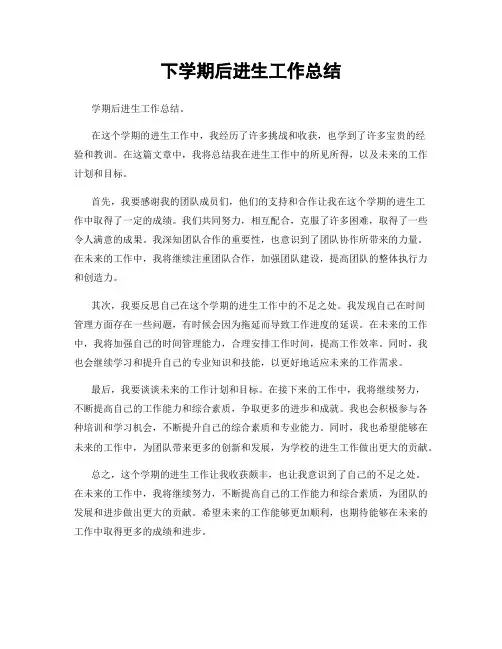 下学期后进生工作总结

学期后进生工作总结。

在这个学期的进生工作中，我经历了许多挑战和收获，也学到了许多宝贵的经验和教训。在这篇文章中，我将总结我在进生工作中的所见所得，以及未来的工作计划和目标。

首先，我要感谢我的团队成员们，他们的支持和合作让我在这个学期的进生工作中取得了一定的成绩。我们共同努力，相互配合，克服了许多困难，取得了一些令人满意的成果。我深知团队合作的重要性，也意识到了团队协作所带来的力量。在未来的工作中，我将继续注重团队合作，加强团队建设，提高团队的整体执行力和创造力。

其次，我要反思自己在这个学期的进生工作中的不足之处。我发现自己在时间管理方面存在一些问题，有时候会因为拖延而导致工作进度的延误。在未来的工作中，我将加强自己的时间管理能力，合理安排工作时间，提高工作效率。同时，我也会继续学习和提升自己的专业知识和技能，以更好地适应未来的工作需求。

最后，我要谈谈未来的工作计划和目标。在接下来的工作中，我将继续努力，不断提高自己的工作能力和综合素质，争取更多的进步和成就。我也会积极参与各种培训和学习机会，不断提升自己的综合素质和专业能力。同时，我也希望能够在未来的工作中，为团队带来更多的创新和发展，为学校的进生工作做出更大的贡献。

总之，这个学期的进生工作让我收获颇丰，也让我意识到了自己的不足之处。在未来的工作中，我将继续努力，不断提高自己的工作能力和综合素质，为团队的发展和进步做出更大的贡献。希望未来的工作能够更加顺利，也期待能够在未来的工作中取得更多的成绩和进步。